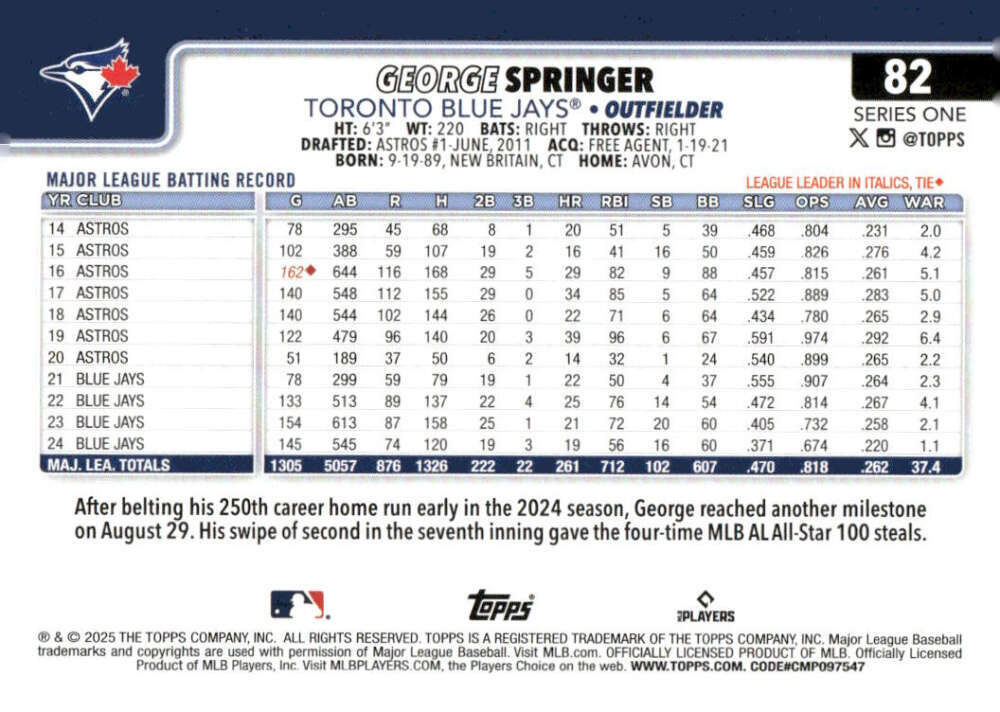 GEORGE SPRINGER
TORONTO BLUE JAYS® • OUTFIELDER
HT: 6'3" WT: 220 BATS: RIGHT THROWS: RIGHT
DRAFTED: ASTROS #1-JUNE, 2011 ACQ: FREE AGENT, 1-19-21
BORN: 9-19-89, NEW BRITAIN, CT HOME: AVON, CT

82
SERIES ONE
@TOPPS

MAJOR LEAGUE BATTING RECORD

LEAGUE LEADER IN ITALICS, TIE◆

| YR CLUB | G | AB | R | H | 2B | 3B | HR | RBI | SB | BB | SLG | OPS | AVG | WAR |
|---|---|---|---|---|---|---|---|---|---|---|---|---|---|---|
| 14 ASTROS | 78 | 295 | 45 | 68 | 8 | 1 | 20 | 51 | 5 | 39 | .468 | .804 | .231 | 2.0 |
| 15 ASTROS | 102 | 388 | 59 | 107 | 19 | 2 | 16 | 41 | 16 | 50 | .459 | .826 | .276 | 4.2 |
| 16 ASTROS | 162◆ | 644 | 116 | 168 | 29 | 5 | 29 | 82 | 9 | 88 | .457 | .815 | .261 | 5.1 |
| 17 ASTROS | 140 | 548 | 112 | 155 | 29 | 0 | 34 | 85 | 5 | 64 | .522 | .889 | .283 | 5.0 |
| 18 ASTROS | 140 | 544 | 102 | 144 | 26 | 0 | 22 | 71 | 6 | 64 | .434 | .780 | .265 | 2.9 |
| 19 ASTROS | 122 | 479 | 96 | 140 | 20 | 3 | 39 | 96 | 6 | 67 | .591 | .974 | .292 | 6.4 |
| 20 ASTROS | 51 | 189 | 37 | 50 | 6 | 2 | 14 | 32 | 1 | 24 | .540 | .899 | .265 | 2.2 |
| 21 BLUE JAYS | 78 | 299 | 59 | 79 | 19 | 1 | 22 | 50 | 4 | 37 | .555 | .907 | .264 | 2.3 |
| 22 BLUE JAYS | 133 | 513 | 89 | 137 | 22 | 4 | 25 | 76 | 14 | 54 | .472 | .814 | .267 | 4.1 |
| 23 BLUE JAYS | 154 | 613 | 87 | 158 | 25 | 1 | 21 | 72 | 20 | 60 | .405 | .732 | .258 | 2.1 |
| 24 BLUE JAYS | 145 | 545 | 74 | 120 | 19 | 3 | 19 | 56 | 16 | 60 | .371 | .674 | .220 | 1.1 |
| MAJ. LEA. TOTALS | 1305 | 5057 | 876 | 1326 | 222 | 22 | 261 | 712 | 102 | 607 | .470 | .818 | .262 | 37.4 |

After belting his 250th career home run early in the 2024 season, George reached another milestone on August 29. His swipe of second in the seventh inning gave the four-time MLB AL All-Star 100 steals.

topps
PLAYERS

® & © 2025 THE TOPPS COMPANY, INC. ALL RIGHTS RESERVED. TOPPS IS A REGISTERED TRADEMARK OF THE TOPPS COMPANY, INC. Major League Baseball trademarks and copyrights are used with permission of Major League Baseball. Visit MLB.com. OFFICIALLY LICENSED PRODUCT OF MLB. Officially Licensed Product of MLB Players, Inc. Visit MLBPLAYERS.COM, the Players Choice on the web. WWW.TOPPS.COM. CODE#CMP097547